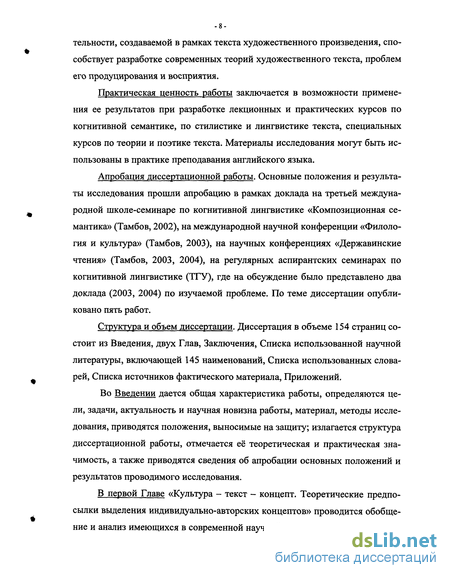 - 8 -

тельности, создаваемой в рамках текста художественного произведения, способствует разработке современных теорий художественного текста, проблем его продуцирования и восприятия.

Практическая ценность работы заключается в возможности применения ее результатов при разработке лекционных и практических курсов по когнитивной семантике, по стилистике и лингвистике текста, специальных курсов по теории и поэтике текста. Материалы исследования могут быть использованы в практике преподавания английского языка.

Апробация диссертационной работы. Основные положения и результаты исследования прошли апробацию в рамках доклада на третьей международной школе-семинаре по когнитивной лингвистике «Композиционная семантика» (Тамбов, 2002), на международной научной конференции «Филология и культура» (Тамбов, 2003), на научных конференциях «Державинские чтения» (Тамбов, 2003, 2004), на регулярных аспирантских семинарах по когнитивной лингвистике (ТГУ), где на обсуждение было представлено два доклада (2003, 2004) по изучаемой проблеме. По теме диссертации опубликовано пять работ.

Структура и объем диссертации. Диссертация в объеме 154 страниц состоит из Введения, двух Глав, Заключения, Списка использованной научной литературы, включающей 145 наименований, Списка использованных словарей, Списка источников фактического материала, Приложений.

Во Введении дается общая характеристика работы, определяются цели, задачи, актуальность и научная новизна работы, материал, методы исследования, приводятся положения, выносимые на защиту; излагается структура диссертационной работы, отмечается её теоретическая и практическая значимость, а также приводятся сведения об апробации основных положений и результатов проводимого исследования.

В первой Главе «Культура – текст – концепт. Теоретические предпосылки выделения индивидуально-авторских концептов» проводится обобщение и анализ имеющихся в современной науч

dsLib.net
библиотека диссертаций